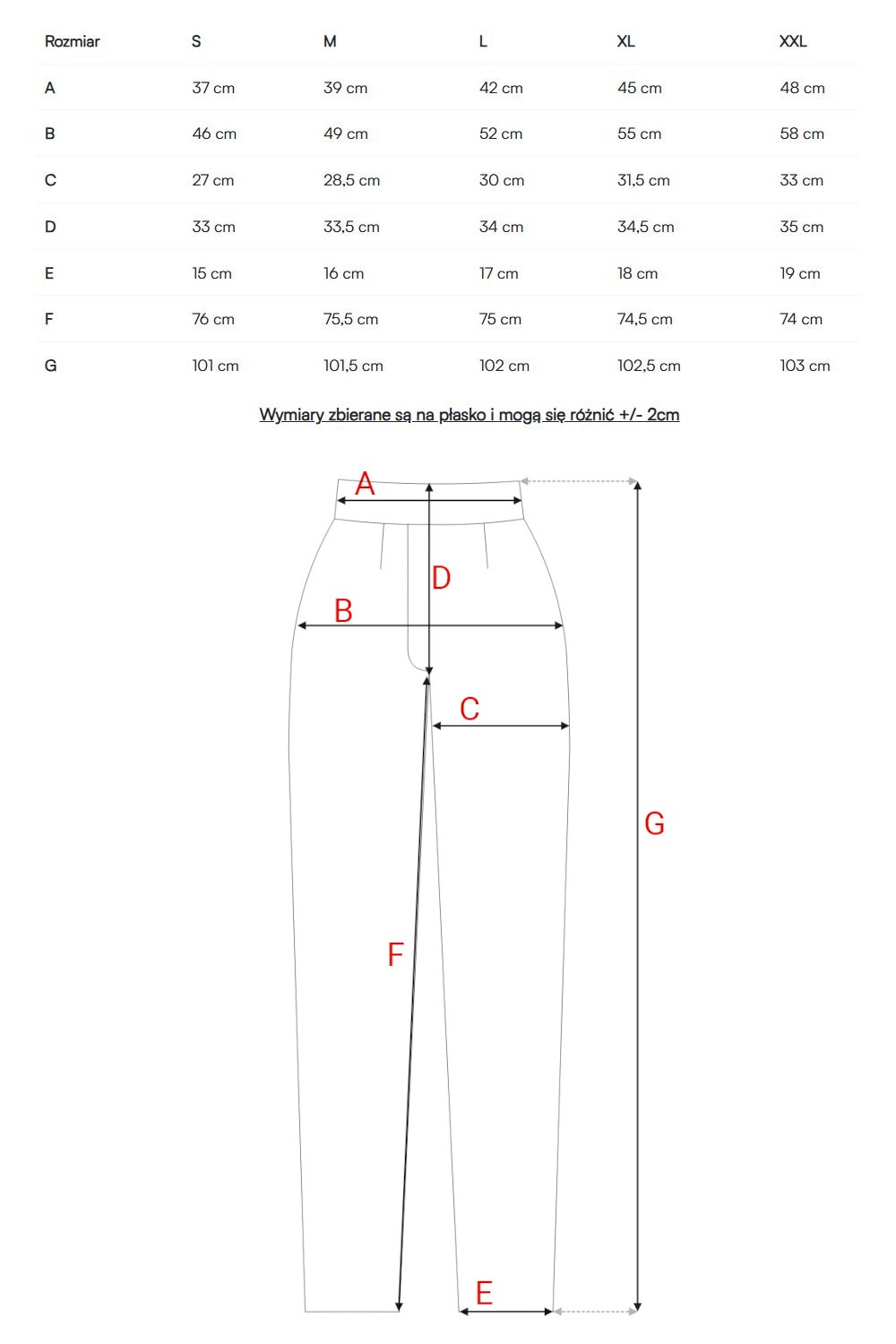 | Rozmiar | S | M | L | XL | XXL |
|---|---|---|---|---|---|
| A | 37 cm | 39 cm | 42 cm | 45 cm | 48 cm |
| B | 46 cm | 49 cm | 52 cm | 55 cm | 58 cm |
| C | 27 cm | 28,5 cm | 30 cm | 31,5 cm | 33 cm |
| D | 33 cm | 33,5 cm | 34 cm | 34,5 cm | 35 cm |
| E | 15 cm | 16 cm | 17 cm | 18 cm | 19 cm |
| F | 76 cm | 75,5 cm | 75 cm | 74,5 cm | 74 cm |
| G | 101 cm | 101,5 cm | 102 cm | 102,5 cm | 103 cm |

Wymiary zbierane są na płasko i mogą się różnić +/- 2cm

A
D
B
C
G
F
E